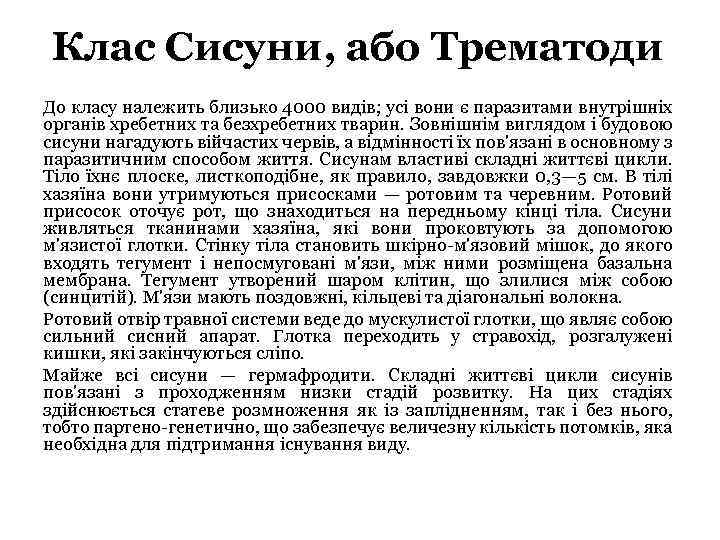 Клас Сисуни, або Трематоди

До класу належить близько 4000 видів; усі вони є паразитами внутрішніх органів хребетних та безхребетних тварин. Зовнішнім виглядом і будовою сисуни нагадують війчастих червів, а відмінності їх пов'язані в основному з паразитичним способом життя. Сисунам властиві складні життєві цикли. Тіло їхнє плоске, листкоподібне, як правило, завдовжки 0,3—5 см. В тілі хазяїна вони утримуються присосками — ротовим та черевним. Ротовий присосок оточує рот, що знаходиться на передньому кінці тіла. Сисуни живляться тканинами хазяїна, які вони проковтують за допомогою м'язистої глотки. Стінку тіла становить шкірно-м'язовий мішок, до якого входять тегумент і непосмуговані м'язи, між ними розміщена базальна мембрана. Тегумент утворений шаром клітин, що злилися між собою (синцитій). М'язи мають поздовжні, кільцеві та діагональні волокна.

Ротовий отвір травної системи веде до мускулистої глотки, що являє собою сильний сисний апарат. Глотка переходить у стравохід, розгалужені кишки, які закінчуються сліпо.

Майже всі сисуни — гермафродити. Складні життєві цикли сисунів пов'язані з проходженням низки стадій розвитку. На цих стадіях здійснюється статеве розмноження як із заплідненням, так і без нього, тобто партено-генетично, що забезпечує величезну кількість потомків, яка необхідна для підтримання існування виду.